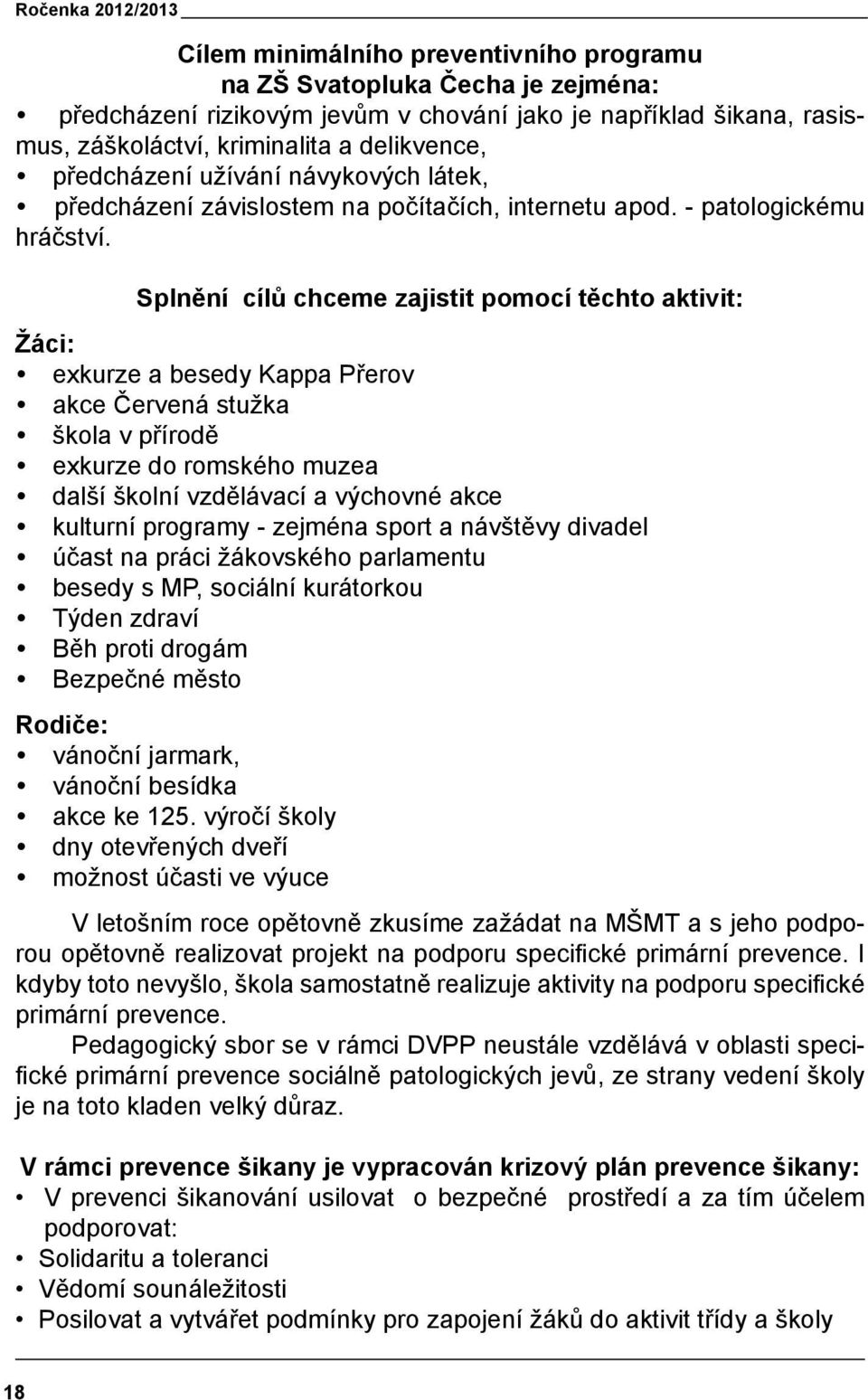 Ročenka 2012/2013

Cílem minimálního preventivního programu na ZŠ Svatopluka Čecha je zejména:
• předcházení rizikovým jevům v chování jako je například šikana, rasismus, záškoláctví, kriminalita a delikvence,
• předcházení užívání návykových látek,
• předcházení závislostem na počítačích, internetu apod. - patologickému hráčství.

Splnění cílů chceme zajistit pomocí těchto aktivit:

Žáci:
• exkurze a besedy Kappa Přerov
• akce Červená stužka
• škola v přírodě
• exkurze do romského muzea
• další školní vzdělávací a výchovné akce
• kulturní programy - zejména sport a návštěvy divadel
• účast na práci žákovského parlamentu
• besedy s MP, sociální kurátorkou
• Týden zdraví
• Běh proti drogám
• Bezpečné město

Rodiče:
• vánoční jarmark,
• vánoční besídka
• akce ke 125. výročí školy
• dny otevřených dveří
• možnost účasti ve výuce

V letošním roce opětovně zkusíme zažádat na MŠMT a s jeho podporou opětovně realizovat projekt na podporu specifické primární prevence. I kdyby toto nevyšlo, škola samostatně realizuje aktivity na podporu specifické primární prevence.

Pedagogický sbor se v rámci DVPP neustále vzdělává v oblasti specifické primární prevence sociálně patologických jevů, ze strany vedení školy je na toto kladen velký důraz.

V rámci prevence šikany je vypracován krizový plán prevence šikany:
• V prevenci šikanování usilovat o bezpečné prostředí a za tím účelem podporovat:
• Solidaritu a toleranci
• Vědomí sounáležitosti
• Posilovat a vytvářet podmínky pro zapojení žáků do aktivit třídy a školy

18